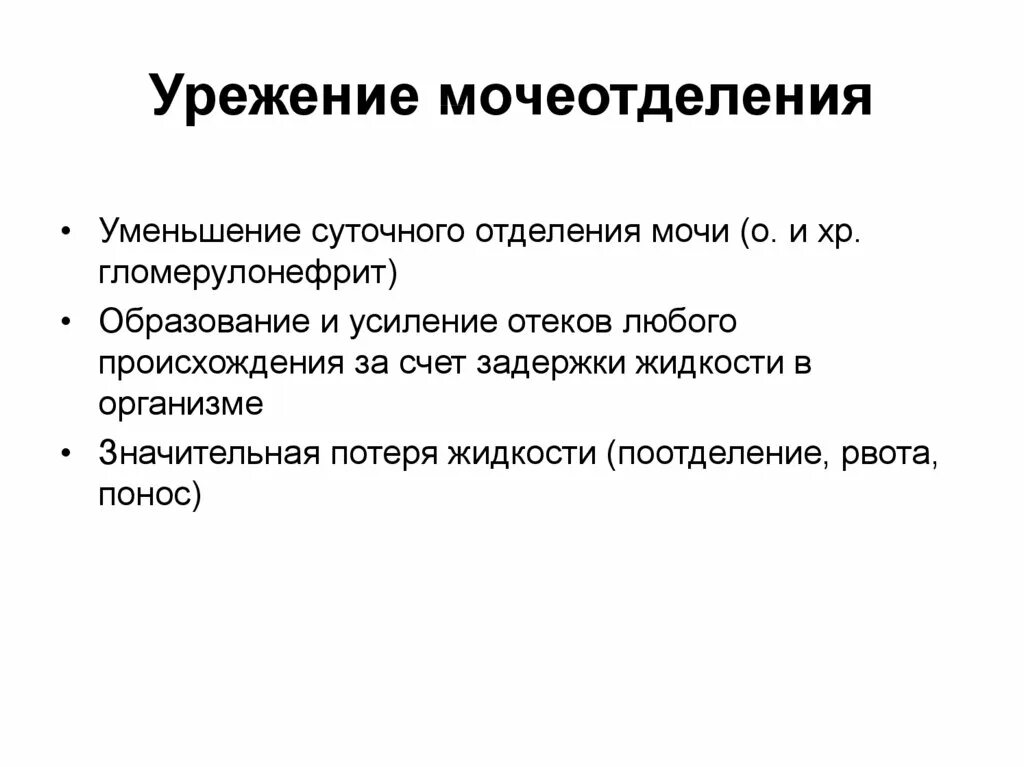 Урежение мочеотделения

• Уменьшение суточного отделения мочи (о. и хр. гломерулонефрит)
• Образование и усиление отеков любого происхождения за счет задержки жидкости в организме
• Значительная потеря жидкости (поотделение, рвота, понос)